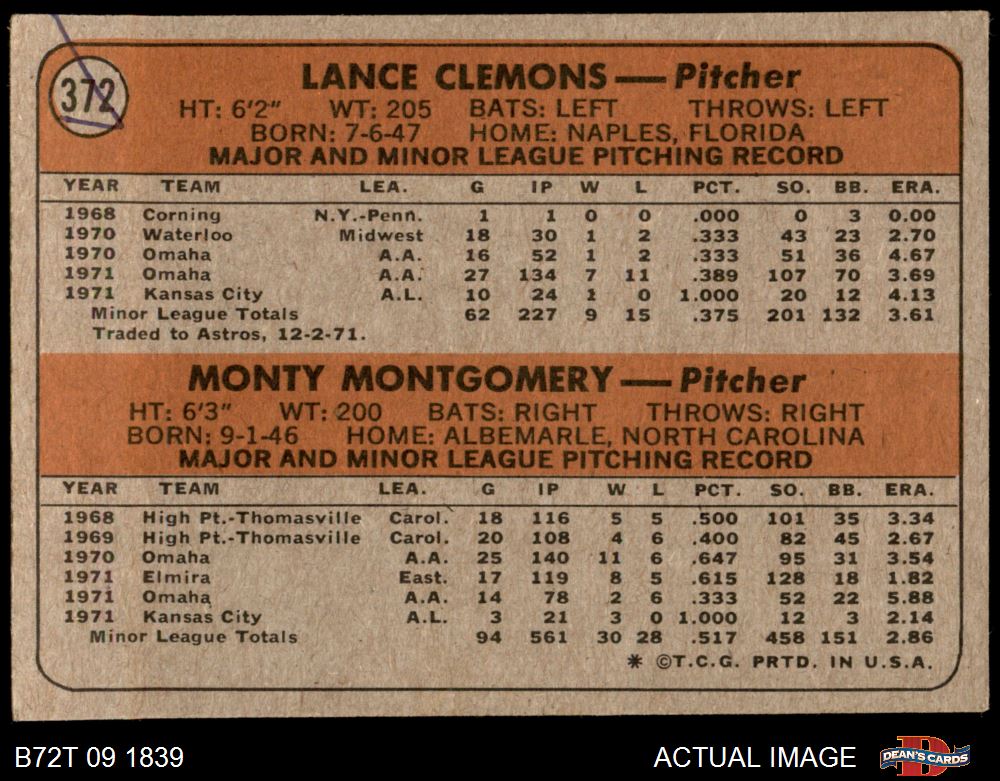 372

LANCE CLEMONS — Pitcher
HT: 6'2" WT: 205 BATS: LEFT THROWS: LEFT
BORN: 7-6-47 HOME: NAPLES, FLORIDA
MAJOR AND MINOR LEAGUE PITCHING RECORD

| YEAR | TEAM | LEA. | G | IP | W | L | PCT. | SO. | BB. | ERA. |
|---|---|---|---|---|---|---|---|---|---|---|
| 1968 | Corning | N.Y.-Penn. | 1 | 1 | 0 | 0 | .000 | 0 | 3 | 0.00 |
| 1970 | Waterloo | Midwest | 18 | 30 | 1 | 2 | .333 | 43 | 23 | 2.70 |
| 1970 | Omaha | A.A. | 16 | 52 | 1 | 2 | .333 | 51 | 36 | 4.67 |
| 1971 | Omaha | A.A. | 27 | 134 | 7 | 11 | .389 | 107 | 70 | 3.69 |
| 1971 | Kansas City | A.L. | 10 | 24 | 1 | 0 | 1.000 | 20 | 12 | 4.13 |
| | Minor League Totals | | 62 | 227 | 9 | 15 | .375 | 201 | 132 | 3.61 |

Traded to Astros, 12-2-71.

MONTY MONTGOMERY — Pitcher
HT: 6'3" WT: 200 BATS: RIGHT THROWS: RIGHT
BORN: 9-1-46 HOME: ALBEMARLE, NORTH CAROLINA
MAJOR AND MINOR LEAGUE PITCHING RECORD

| YEAR | TEAM | LEA. | G | IP | W | L | PCT. | SO. | BB. | ERA. |
|---|---|---|---|---|---|---|---|---|---|---|
| 1968 | High Pt.-Thomasville | Carol. | 18 | 116 | 5 | 5 | .500 | 101 | 35 | 3.34 |
| 1969 | High Pt.-Thomasville | Carol. | 20 | 108 | 4 | 6 | .400 | 82 | 45 | 2.67 |
| 1970 | Omaha | A.A. | 25 | 140 | 11 | 6 | .647 | 95 | 31 | 3.54 |
| 1971 | Elmira | East. | 17 | 119 | 8 | 5 | .615 | 128 | 18 | 1.82 |
| 1971 | Omaha | A.A. | 14 | 78 | 2 | 6 | .333 | 52 | 22 | 5.88 |
| 1971 | Kansas City | A.L. | 3 | 21 | 3 | 0 | 1.000 | 12 | 3 | 2.14 |
| | Minor League Totals | | 94 | 561 | 30 | 28 | .517 | 458 | 151 | 2.86 |

* ©T.C.G. PRTD. IN U.S.A.

B72T 09 1839

ACTUAL IMAGE

DEAN'S CARDS